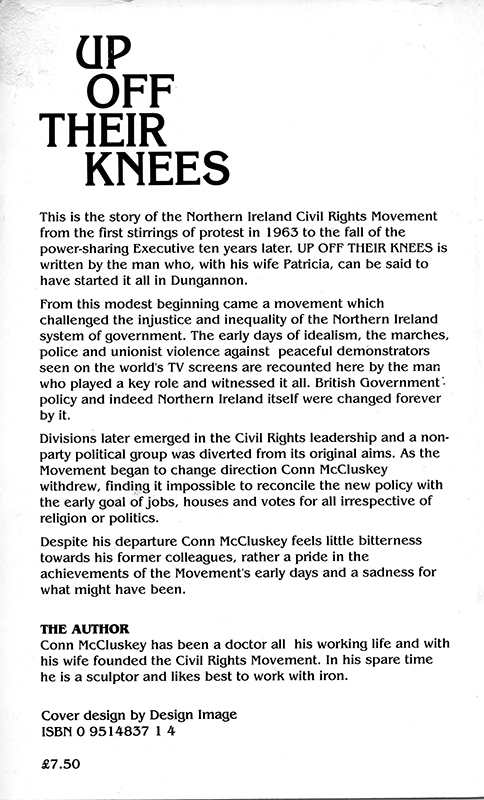 UP OFF THEIR KNEES

This is the story of the Northern Ireland Civil Rights Movement from the first stirrings of protest in 1963 to the fall of the power-sharing Executive ten years later. UP OFF THEIR KNEES is written by the man who, with his wife Patricia, can be said to have started it all in Dungannon.

From this modest beginning came a movement which challenged the injustice and inequality of the Northern Ireland system of government. The early days of idealism, the marches, police and unionist violence against peaceful demonstrators seen on the world's TV screens are recounted here by the man who played a key role and witnessed it all. British Government policy and indeed Northern Ireland itself were changed forever by it.

Divisions later emerged in the Civil Rights leadership and a non-party political group was diverted from its original aims. As the Movement began to change direction Conn McCluskey withdrew, finding it impossible to reconcile the new policy with the early goal of jobs, houses and votes for all irrespective of religion or politics.

Despite his departure Conn McCluskey feels little bitterness towards his former colleagues, rather a pride in the achievements of the Movement's early days and a sadness for what might have been.

THE AUTHOR
Conn McCluskey has been a doctor all his working life and with his wife founded the Civil Rights Movement. In his spare time he is a sculptor and likes best to work with iron.

Cover design by Design Image
ISBN 0 9514837 1 4

£7.50